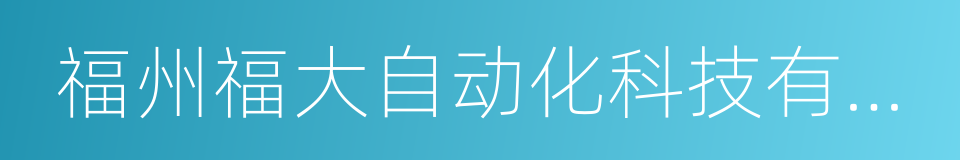 福州福大自动化科技有...